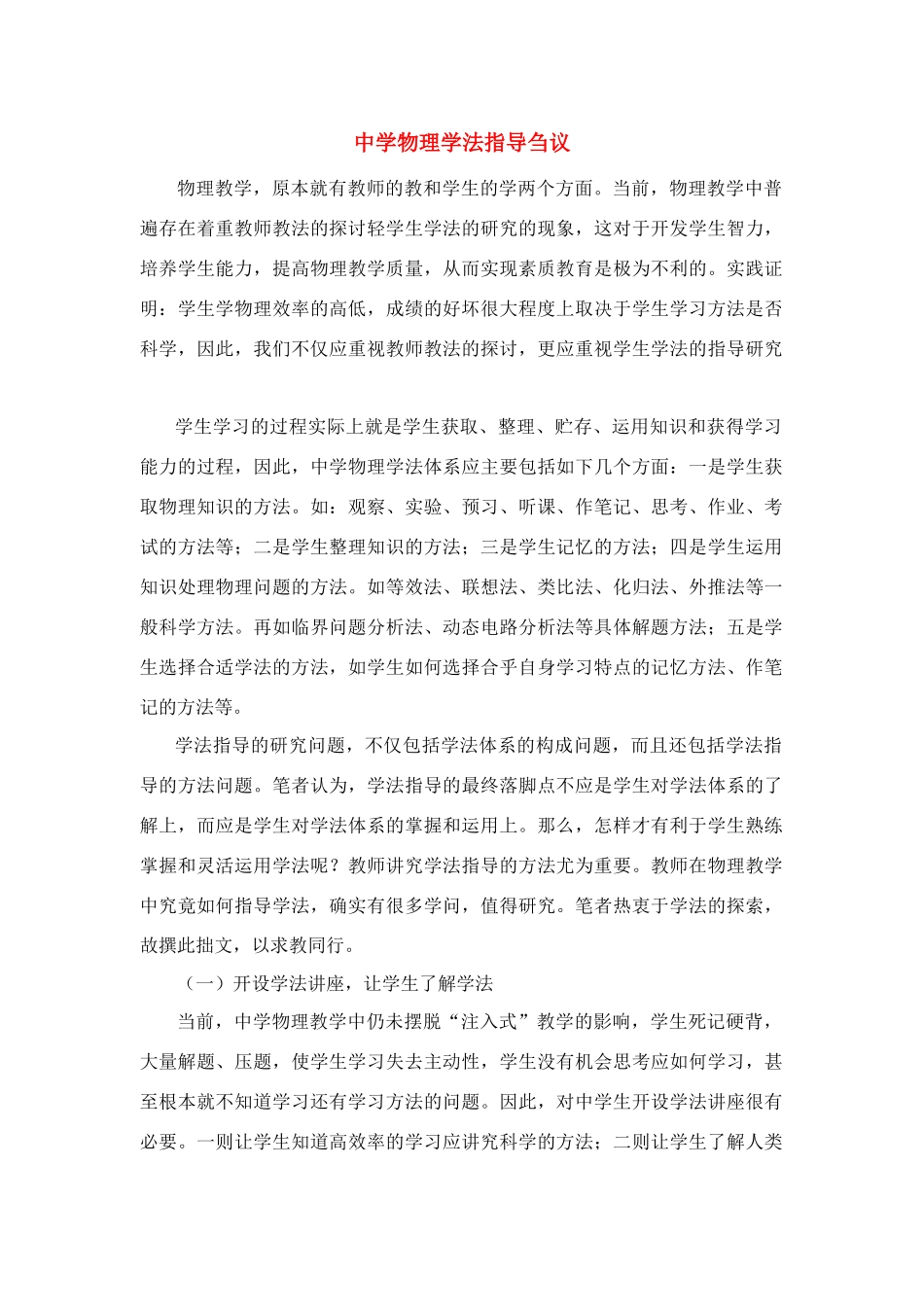 中学物理学法指导刍议

物理教学，原本就有教师的教和学生的学两个方面。当前，物理教学中普遍存在着重教师教法的探讨轻学生学法的研究的现象，这对于开发学生智力，培养学生能力，提高物理教学质量，从而实现素质教育是极为不利的。实践证明：学生学物理效率的高低，成绩的好坏很大程度上取决于学生学习方法是否科学，因此，我们不仅应重视教师教法的探讨，更应重视学生学法的指导研究

学生学习的过程实际上就是学生获取、整理、贮存、运用知识和获得学习能力的过程，因此，中学物理学法体系应主要包括如下几个方面：一是学生获取物理知识的方法。如：观察、实验、预习、听课、作笔记、思考、作业、考试的方法等；二是学生整理知识的方法；三是学生记忆的方法；四是学生运用知识处理物理问题的方法。如等效法、联想法、类比法、化归法、外推法等一般科学方法。再如临界问题分析法、动态电路分析法等具体解题方法；五是学生选择合适学法的方法，如学生如何选择合乎自身学习特点的记忆方法、作笔记的方法等。

学法指导的研究问题，不仅包括学法体系的构成问题，而且还包括学法指导的方法问题。笔者认为，学法指导的最终落脚点不应是学生对学法体系的了解上，而应是学生对学法体系的掌握和运用上。那么，怎样才有利于学生熟练掌握和灵活运用学法呢？教师讲究学法指导的方法尤为重要。教师在物理教学中究竟如何指导学法，确实有很多学问，值得研究。笔者热衷于学法的探索，故撰此拙文，以求教同行。

（一）开设学法讲座，让学生了解学法

当前，中学物理教学中仍未摆脱“注入式”教学的影响，学生死记硬背，大量解题、压题，使学生学习失去主动性，学生没有机会思考应如何学习，甚至根本就不知道学习还有学习方法的问题。因此，对中学生开设学法讲座很有必要。一则让学生知道高效率的学习应讲究科学的方法；二则让学生了解人类